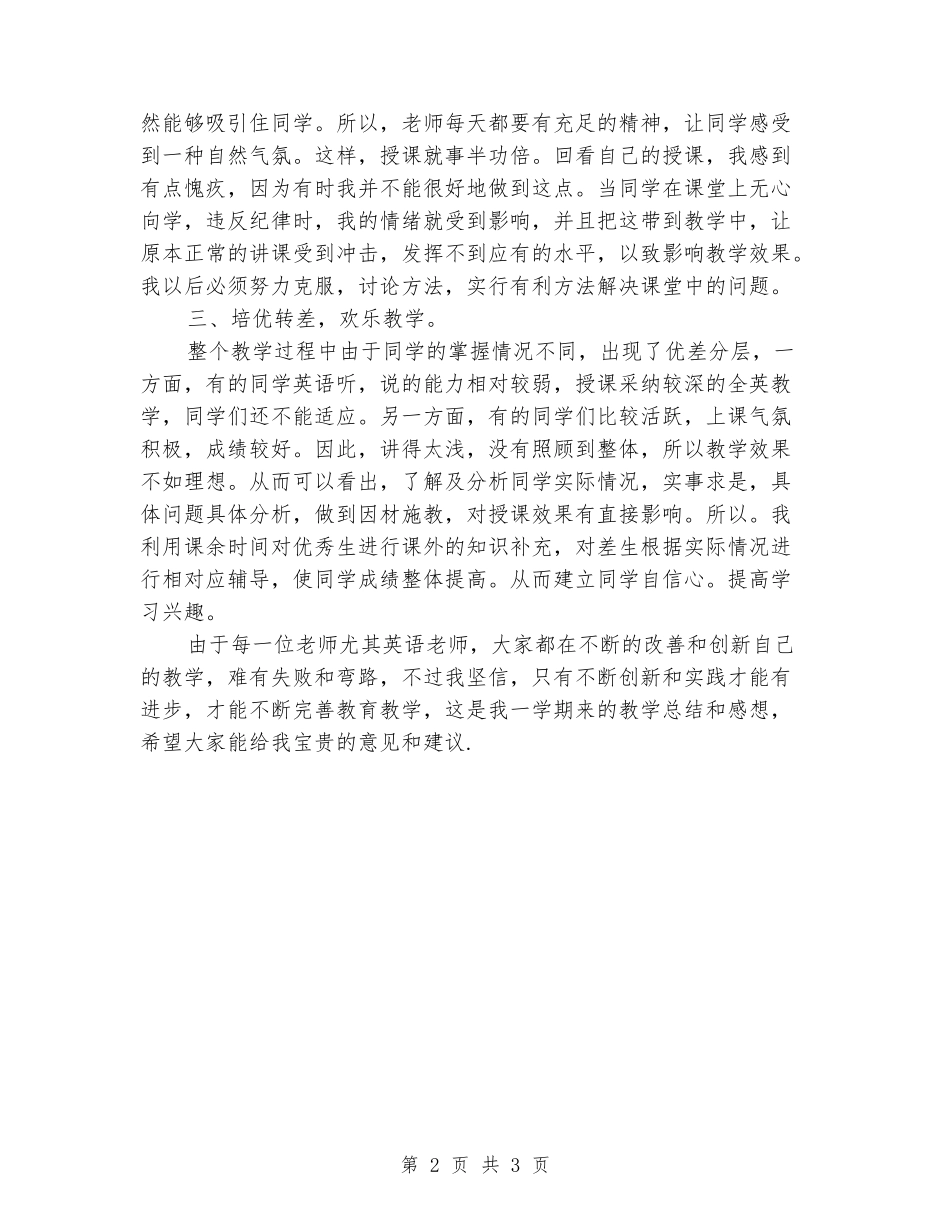 然能够吸引住同学。所以，老师每天都要有充足的精神，让同学感受到一种自然气氛。这样，授课就事半功倍。回看自己的授课，我感到有点愧疚，因为有时我并不能很好地做到这点。当同学在课堂上无心向学，违反纪律时，我的情绪就受到影响，并且把这带到教学中，让原本正常的讲课受到冲击，发挥不到应有的水平，以致影响教学效果。我以后必须努力克服，讨论方法，实行有利方法解决课堂中的问题。

三、培优转差，欢乐教学。

整个教学过程中由于同学的掌握情况不同，出现了优差分层，一方面，有的同学英语听，说的能力相对较弱，授课采纳较深的全英教学，同学们还不能适应。另一方面，有的同学们比较活跃，上课气氛积极，成绩较好。因此，讲得太浅，没有照顾到整体，所以教学效果不如理想。从而可以看出，了解及分析同学实际情况，实事求是，具体问题具体分析，做到因材施教，对授课效果有直接影响。所以。我利用课余时间对优秀生进行课外的知识补充，对差生根据实际情况进行相对应辅导，使同学成绩整体提高。从而建立同学自信心。提高学习兴趣。

由于每一位老师尤其英语老师，大家都在不断的改善和创新自己的教学，难有失败和弯路，不过我坚信，只有不断创新和实践才能有进步，才能不断完善教育教学，这是我一学期来的教学总结和感想，希望大家能给我宝贵的意见和建议.

第 2 页 共 3 页